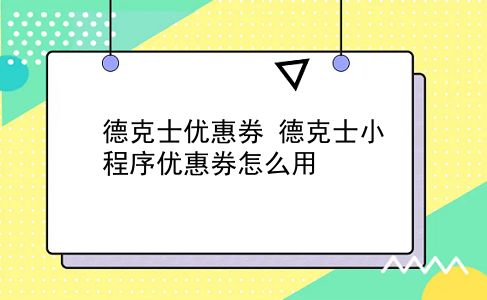 德克士优惠券 德克士小程序优惠券怎么用